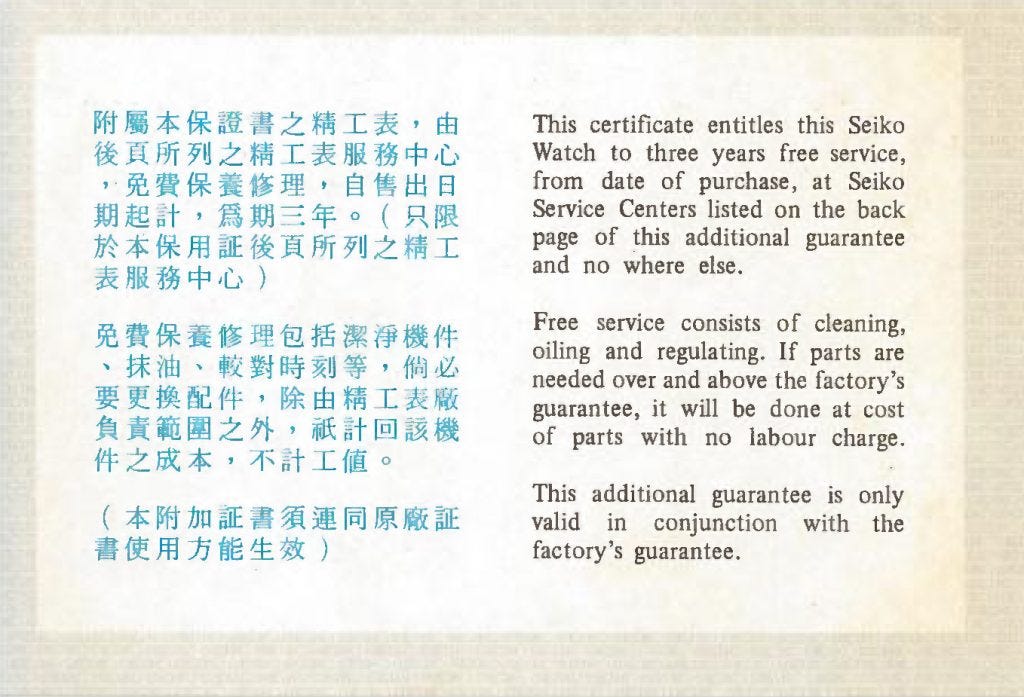 附屬本保證書之精工表，由後頁所列之精工表服務中心，免費保養修理，自售出日期起計，爲期三年。（只限於本保用証後頁所列之精工表服務中心）

免費保養修理包括潔淨機件、抹油、較對時刻等，倘必要更換配件，除由精工表廠負責範圍之外，祇計回該機件之成本，不計工值。

（本附加証書須連同原廠証書使用方能生效）

This certificate entitles this Seiko Watch to three years free service, from date of purchase, at Seiko Service Centers listed on the back page of this additional guarantee and no where else.

Free service consists of cleaning, oiling and regulating. If parts are needed over and above the factory's guarantee, it will be done at cost of parts with no labour charge.

This additional guarantee is only valid in conjunction with the factory's guarantee.